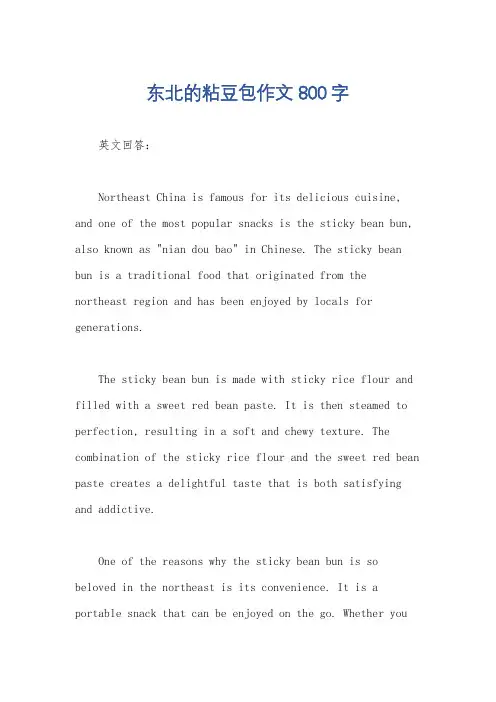 东北的粘豆包作文 800 字

英文回答：

Northeast China is famous for its delicious cuisine, and one of the most popular snacks is the sticky bean bun, also known as "nian dou bao" in Chinese. The sticky bean bun is a traditional food that originated from the northeast region and has been enjoyed by locals for generations.

The sticky bean bun is made with sticky rice flour and filled with a sweet red bean paste. It is then steamed to perfection, resulting in a soft and chewy texture. The combination of the sticky rice flour and the sweet red bean paste creates a delightful taste that is both satisfying and addictive.

One of the reasons why the sticky bean bun is so beloved in the northeast is its convenience. It is a portable snack that can be enjoyed on the go. Whether you